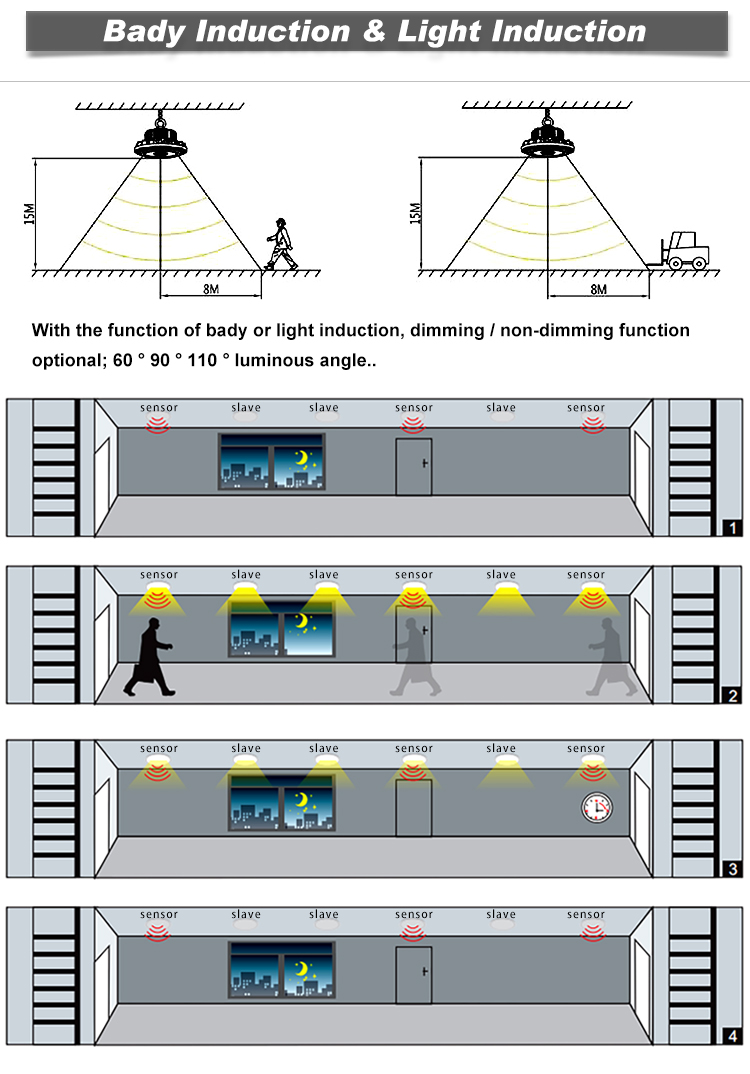 Bady Induction & Light Induction

15M

8M

15M

8M

With the function of bady or light induction, dimming / non-dimming function optional; 60 ° 90 ° 110 ° luminous angle..

sensor slave slave sensor slave sensor

1

sensor slave slave sensor slave sensor

2

sensor slave slave sensor slave sensor

3

sensor slave slave sensor slave sensor

4